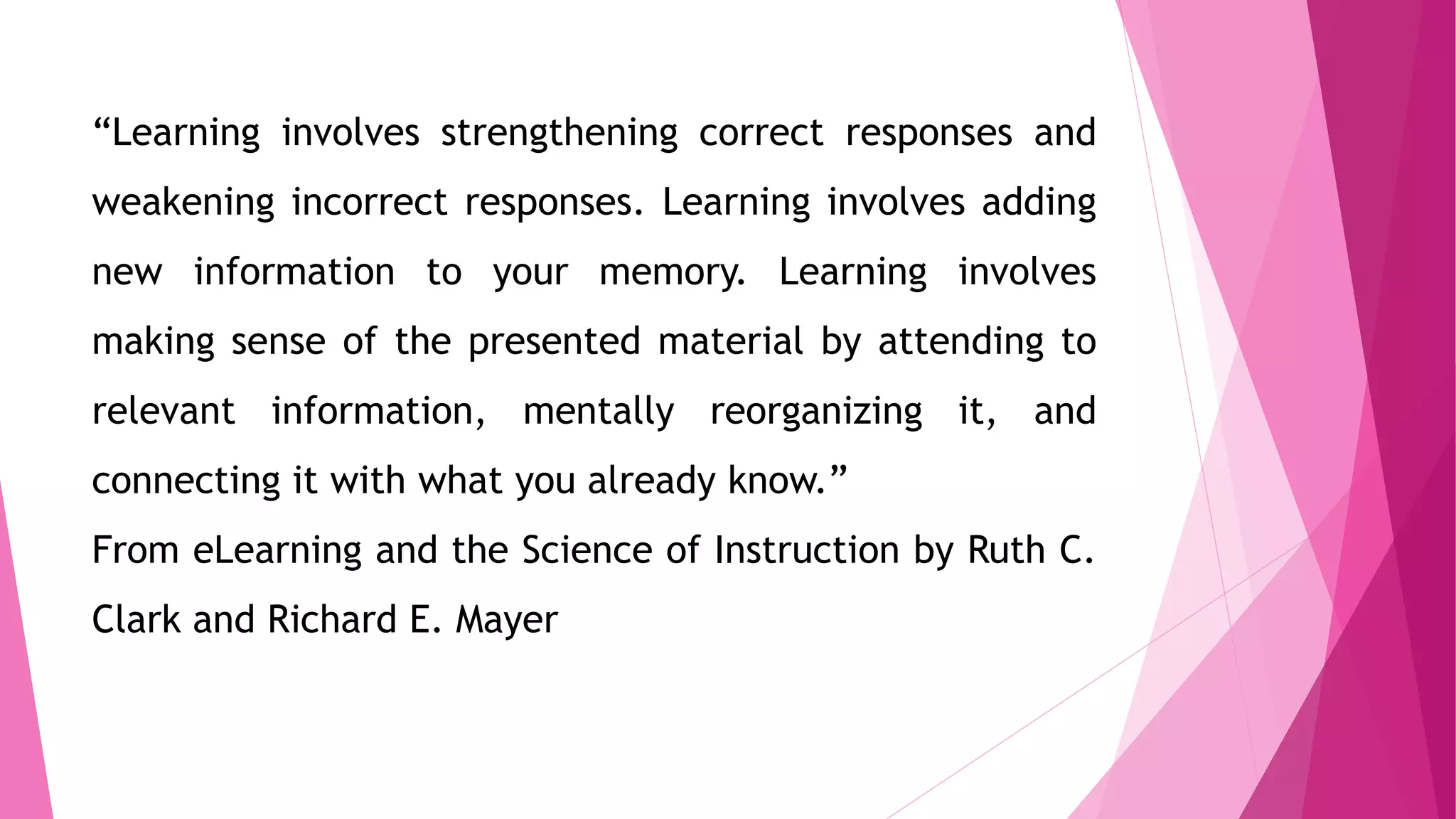 “Learning involves strengthening correct responses and weakening incorrect responses. Learning involves adding new information to your memory. Learning involves making sense of the presented material by attending to relevant information, mentally reorganizing it, and connecting it with what you already know.”

From eLearning and the Science of Instruction by Ruth C. Clark and Richard E. Mayer